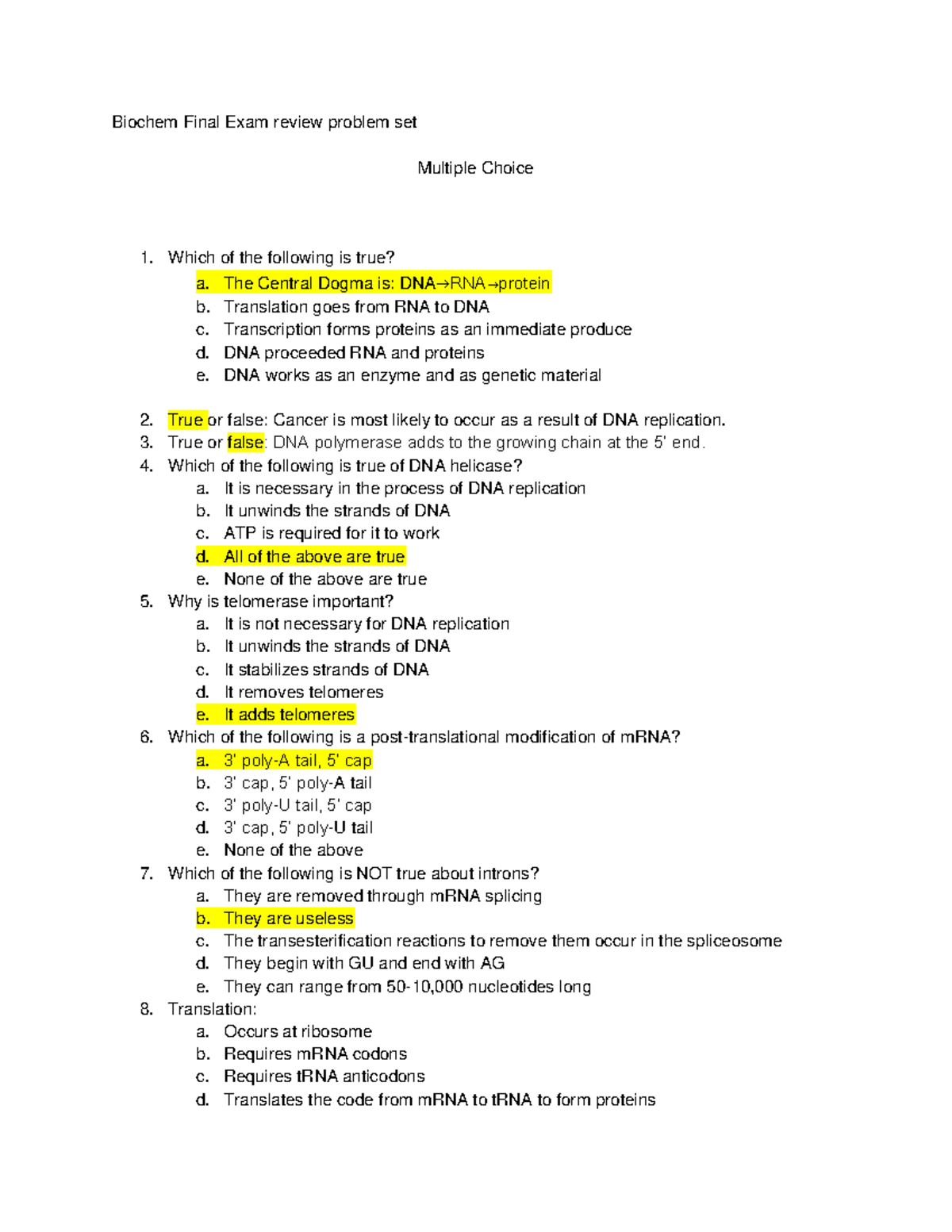 Biochem Final Exam review problem set

Multiple Choice

1. Which of the following is true?
a. The Central Dogma is: DNA→RNA→protein
b. Translation goes from RNA to DNA
c. Transcription forms proteins as an immediate produce
d. DNA proceeded RNA and proteins
e. DNA works as an enzyme and as genetic material

2. True or false: Cancer is most likely to occur as a result of DNA replication.
3. True or false: DNA polymerase adds to the growing chain at the 5' end.
4. Which of the following is true of DNA helicase?
a. It is necessary in the process of DNA replication
b. It unwinds the strands of DNA
c. ATP is required for it to work
d. All of the above are true
e. None of the above are true
5. Why is telomerase important?
a. It is not necessary for DNA replication
b. It unwinds the strands of DNA
c. It stabilizes strands of DNA
d. It removes telomeres
e. It adds telomeres
6. Which of the following is a post-translational modification of mRNA?
a. 3' poly-A tail, 5' cap
b. 3' cap, 5' poly-A tail
c. 3' poly-U tail, 5' cap
d. 3' cap, 5' poly-U tail
e. None of the above
7. Which of the following is NOT true about introns?
a. They are removed through mRNA splicing
b. They are useless
c. The transesterification reactions to remove them occur in the spliceosome
d. They begin with GU and end with AG
e. They can range from 50-10,000 nucleotides long
8. Translation:
a. Occurs at ribosome
b. Requires mRNA codons
c. Requires tRNA anticodons
d. Translates the code from mRNA to tRNA to form proteins